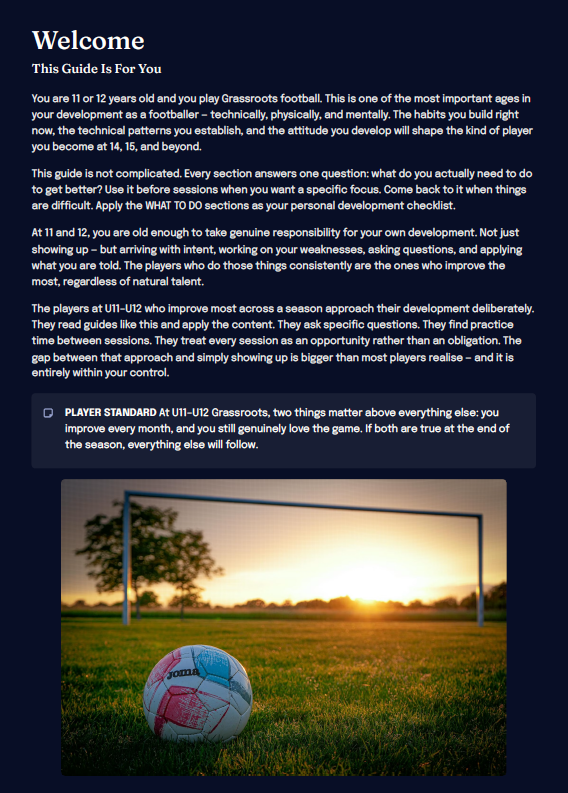 Welcome

This Guide Is For You

You are 11 or 12 years old and you play Grassroots football. This is one of the most important ages in your development as a footballer – technically, physically, and mentally. The habits you build right now, the technical patterns you establish, and the attitude you develop will shape the kind of player you become at 14, 15, and beyond.

This guide is not complicated. Every section answers one question: what do you actually need to do to get better? Use it before sessions when you want a specific focus. Come back to it when things are difficult. Apply the WHAT TO DO sections as your personal development checklist.

At 11 and 12, you are old enough to take genuine responsibility for your own development. Not just showing up – but arriving with intent, working on your weaknesses, asking questions, and applying what you are told. The players who do those things consistently are the ones who improve the most, regardless of natural talent.

The players at U11-U12 who improve most across a season approach their development deliberately. They read guides like this and apply the content. They ask specific questions. They find practice time between sessions. They treat every session as an opportunity rather than an obligation. The gap between that approach and simply showing up is bigger than most players realise – and it is entirely within your control.

PLAYER STANDARD At U11-U12 Grassroots, two things matter above everything else: you improve every month, and you still genuinely love the game. If both are true at the end of the season, everything else will follow.

Joma